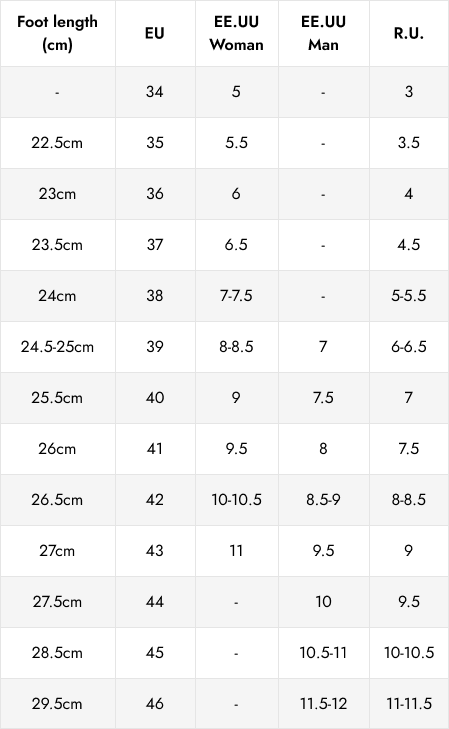 | Foot length (cm) | EU | EE.UU Woman | EE.UU Man | R.U. |
|---|---|---|---|---|
| - | 34 | 5 | - | 3 |
| 22.5cm | 35 | 5.5 | - | 3.5 |
| 23cm | 36 | 6 | - | 4 |
| 23.5cm | 37 | 6.5 | - | 4.5 |
| 24cm | 38 | 7-7.5 | - | 5-5.5 |
| 24.5-25cm | 39 | 8-8.5 | 7 | 6-6.5 |
| 25.5cm | 40 | 9 | 7.5 | 7 |
| 26cm | 41 | 9.5 | 8 | 7.5 |
| 26.5cm | 42 | 10-10.5 | 8.5-9 | 8-8.5 |
| 27cm | 43 | 11 | 9.5 | 9 |
| 27.5cm | 44 | - | 10 | 9.5 |
| 28.5cm | 45 | - | 10.5-11 | 10-10.5 |
| 29.5cm | 46 | - | 11.5-12 | 11-11.5 |